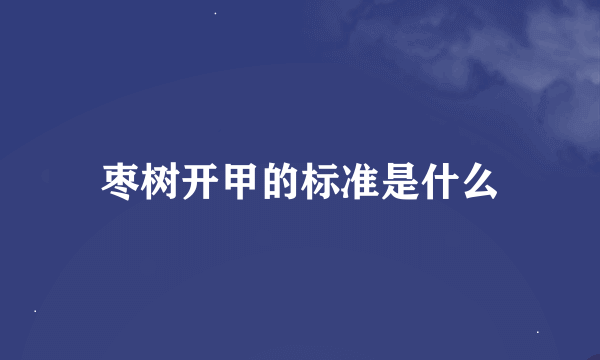 枣树开甲的标准是什么